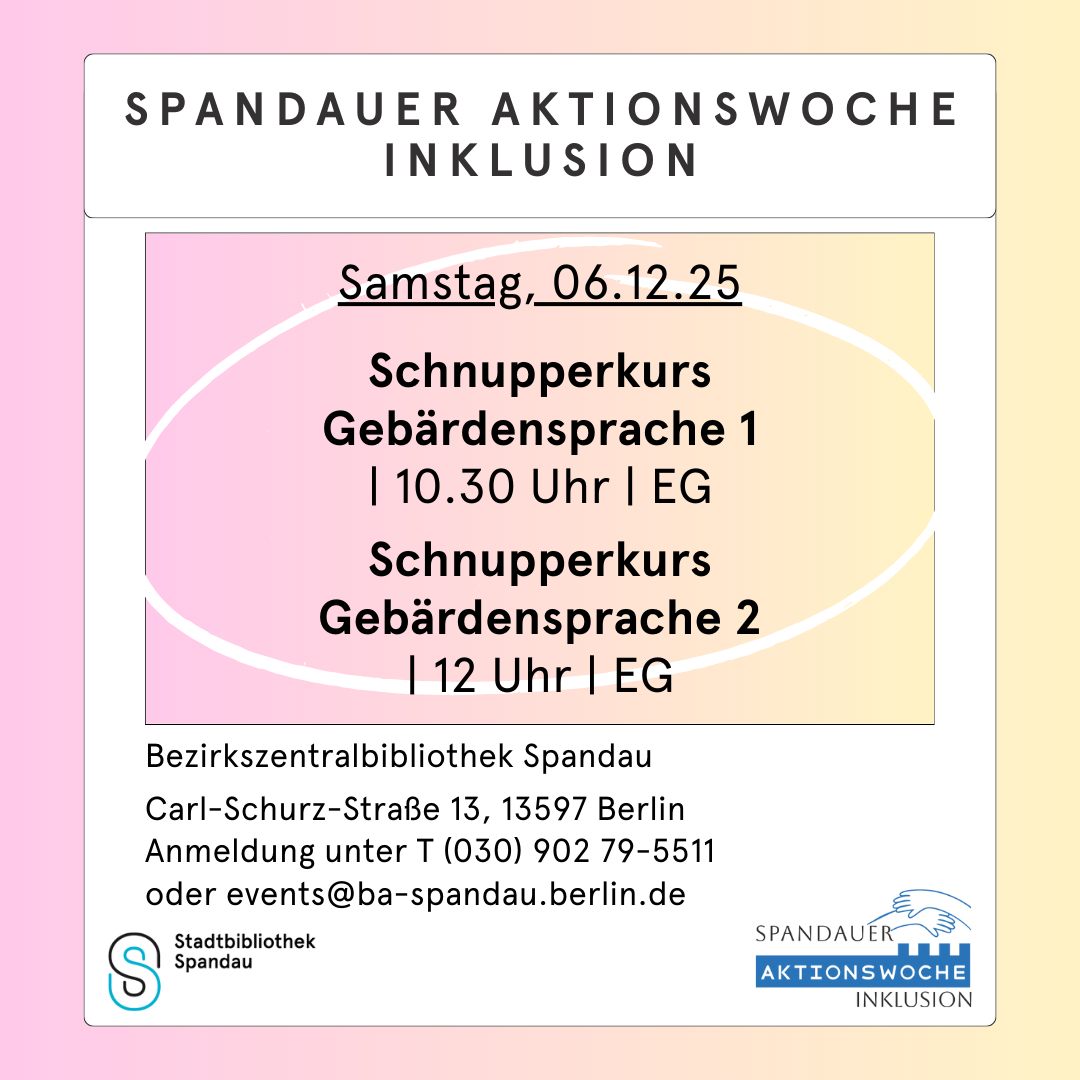 SPANDAUER AKTIONSWOCHE INKLUSION

Samstag, 06.12.25

Schnupperkurs
Gebärdensprache 1
| 10.30 Uhr | EG

Schnupperkurs
Gebärdensprache 2
| 12 Uhr | EG

Bezirkszentralbibliothek Spandau

Carl-Schurz-Straße 13, 13597 Berlin
Anmeldung unter T (030) 902 79-5511
oder events@ba-spandau.berlin.de

Stadtbibliothek
Spandau

SPANDAUER
AKTIONSWOCHE
INKLUSION